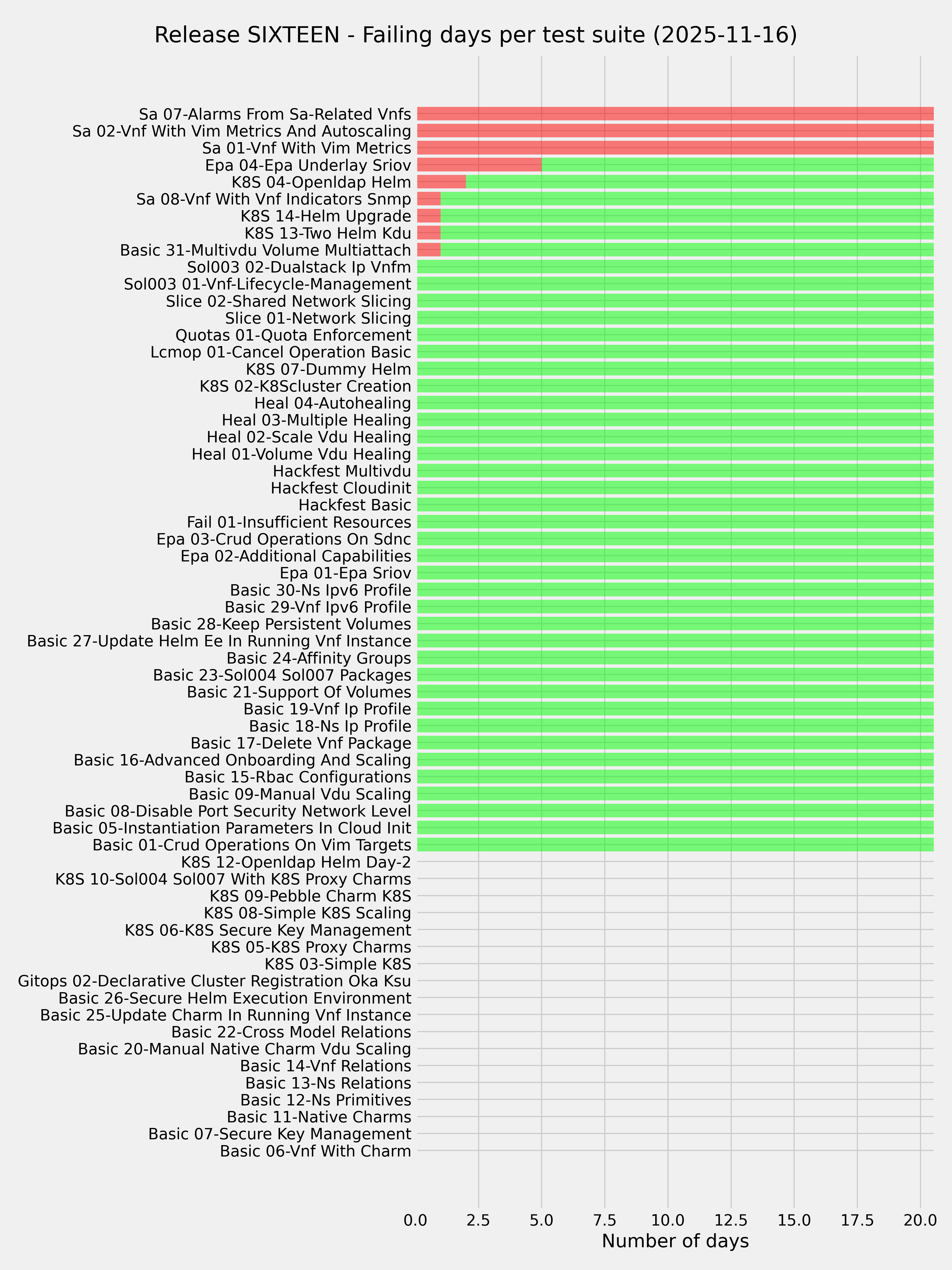 Release SIXTEEN - Failing days per test suite (2025-11-16)

Sa 07-Alarms From Sa-Related Vnfs
Sa 02-Vnf With Vim Metrics And Autoscaling
Sa 01-Vnf With Vim Metrics
Epa 04-Epa Underlay Sriov
K8S 04-Openldap Helm
Sa 08-Vnf With Vnf Indicators Snmp
K8S 14-Helm Upgrade
K8S 13-Two Helm Kdu
Basic 31-Multivdu Volume Multiattach
Sol003 02-Dualstack Ip Vnfm
Sol003 01-Vnf-Lifecycle-Management
Slice 02-Shared Network Slicing
Slice 01-Network Slicing
Quotas 01-Quota Enforcement
Lcmop 01-Cancel Operation Basic
K8S 07-Dummy Helm
K8S 02-K8Scluster Creation
Heal 04-Autohealing
Heal 03-Multiple Healing
Heal 02-Scale Vdu Healing
Heal 01-Volume Vdu Healing
Hackfest Multivdu
Hackfest Cloudinit
Hackfest Basic
Fail 01-Insufficient Resources
Epa 03-Crud Operations On Sdnc
Epa 02-Additional Capabilities
Epa 01-Epa Sriov
Basic 30-Ns Ipv6 Profile
Basic 29-Vnf Ipv6 Profile
Basic 28-Keep Persistent Volumes
Basic 27-Update Helm Ee In Running Vnf Instance
Basic 24-Affinity Groups
Basic 23-Sol004 Sol007 Packages
Basic 21-Support Of Volumes
Basic 19-Vnf Ip Profile
Basic 18-Ns Ip Profile
Basic 17-Delete Vnf Package
Basic 16-Advanced Onboarding And Scaling
Basic 15-Rbac Configurations
Basic 09-Manual Vdu Scaling
Basic 08-Disable Port Security Network Level
Basic 05-Instantiation Parameters In Cloud Init
Basic 01-Crud Operations On Vim Targets
K8S 12-Openldap Helm Day-2
K8S 10-Sol004 Sol007 With K8S Proxy Charms
K8S 09-Pebble Charm K8S
K8S 08-Simple K8S Scaling
K8S 06-K8S Secure Key Management
K8S 05-K8S Proxy Charms
K8S 03-Simple K8S
Gitops 02-Declarative Cluster Registration Oka Ksu
Basic 26-Secure Helm Execution Environment
Basic 25-Update Charm In Running Vnf Instance
Basic 22-Cross Model Relations
Basic 20-Manual Native Charm Vdu Scaling
Basic 14-Vnf Relations
Basic 13-Ns Relations
Basic 12-Ns Primitives
Basic 11-Native Charms
Basic 07-Secure Key Management
Basic 06-Vnf With Charm

0.0 2.5 5.0 7.5 10.0 12.5 15.0 17.5 20.0
Number of days